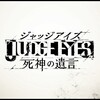 ジャッジアイズ
JUDGE EYES
死神の遺言